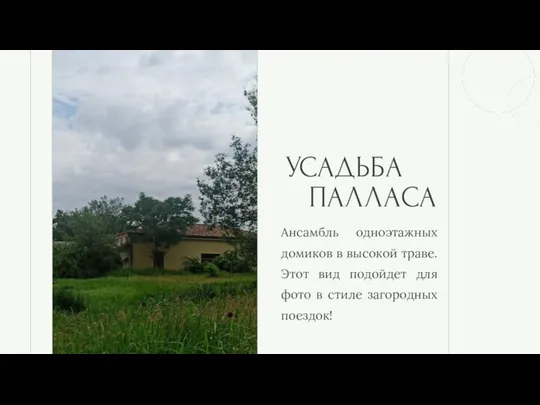 УСАДЬБА ПАЛЛАСА

Ансамбль одноэтажных домиков в высокой траве. Этот вид подойдет для фото в стиле загородных поездок!